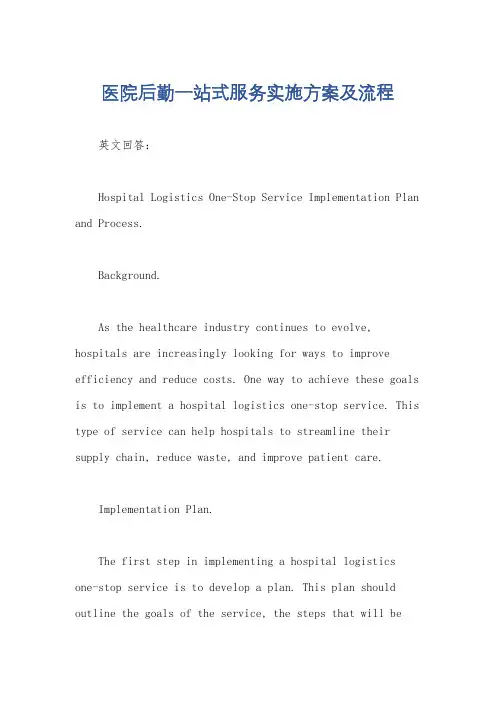 医院后勤一站式服务实施方案及流程

英文回答：

Hospital Logistics One-Stop Service Implementation Plan and Process.

Background.

As the healthcare industry continues to evolve, hospitals are increasingly looking for ways to improve efficiency and reduce costs. One way to achieve these goals is to implement a hospital logistics one-stop service. This type of service can help hospitals to streamline their supply chain, reduce waste, and improve patient care.

Implementation Plan.

The first step in implementing a hospital logistics one-stop service is to develop a plan. This plan should outline the goals of the service, the steps that will be